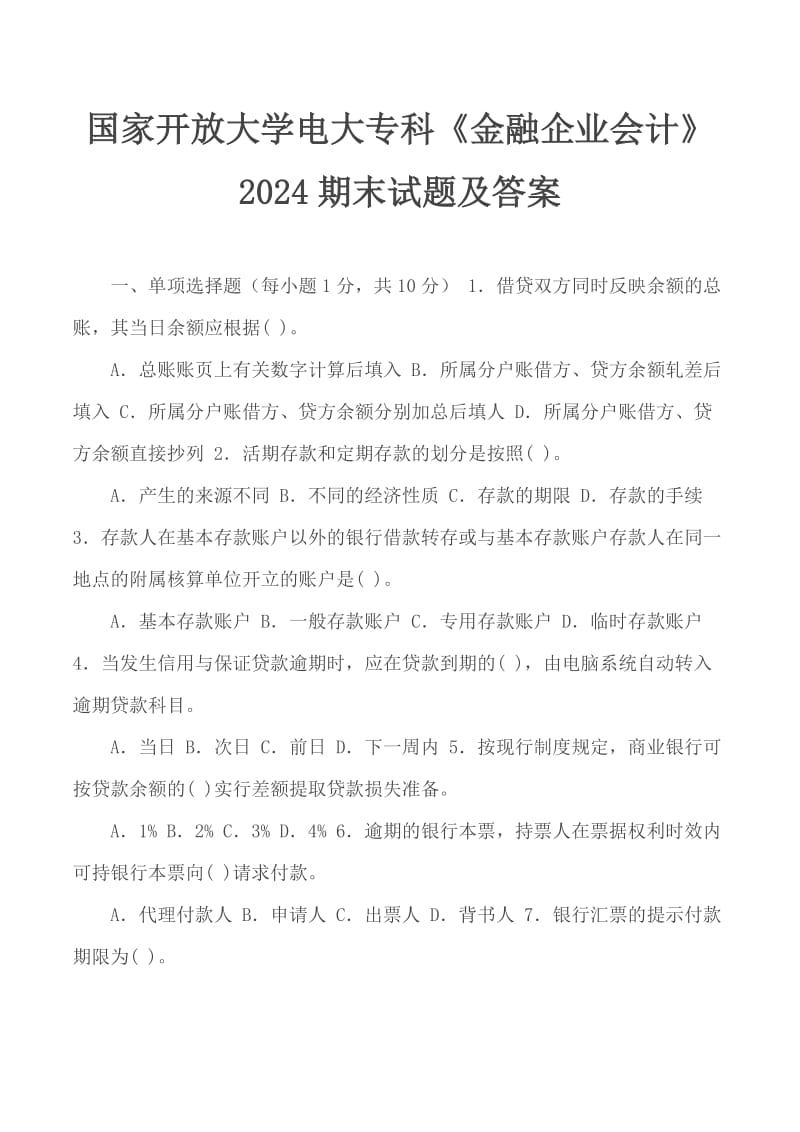 国家开放大学电大专科《金融企业会计》2024 期末试题及答案

一、单项选择题（每小题 1 分，共 10 分） 1．借贷双方同时反映余额的总账，其当日余额应根据( )。

A．总账账页上有关数字计算后填入 B．所属分户账借方、贷方余额轧差后填入 C．所属分户账借方、贷方余额分别加总后填人 D．所属分户账借方、贷方余额直接抄列 2．活期存款和定期存款的划分是按照( )。

A．产生的来源不同 B．不同的经济性质 C．存款的期限 D．存款的手续 3．存款人在基本存款账户以外的银行借款转存或与基本存款账户存款人在同一地点的附属核算单位开立的账户是( )。

A．基本存款账户 B．一般存款账户 C．专用存款账户 D．临时存款账户 4．当发生信用与保证贷款逾期时，应在贷款到期的( )，由电脑系统自动转入逾期贷款科目。

A．当日 B．次日 C．前日 D．下一周内 5．按现行制度规定，商业银行可按贷款余额的( )实行差额提取贷款损失准备。

A．1% B．2% C．3% D．4% 6．逾期的银行本票，持票人在票据权利时效内可持银行本票向( )请求付款。

A．代理付款人 B．申请人 C．出票人 D．背书人 7．银行汇票的提示付款期限为( )。